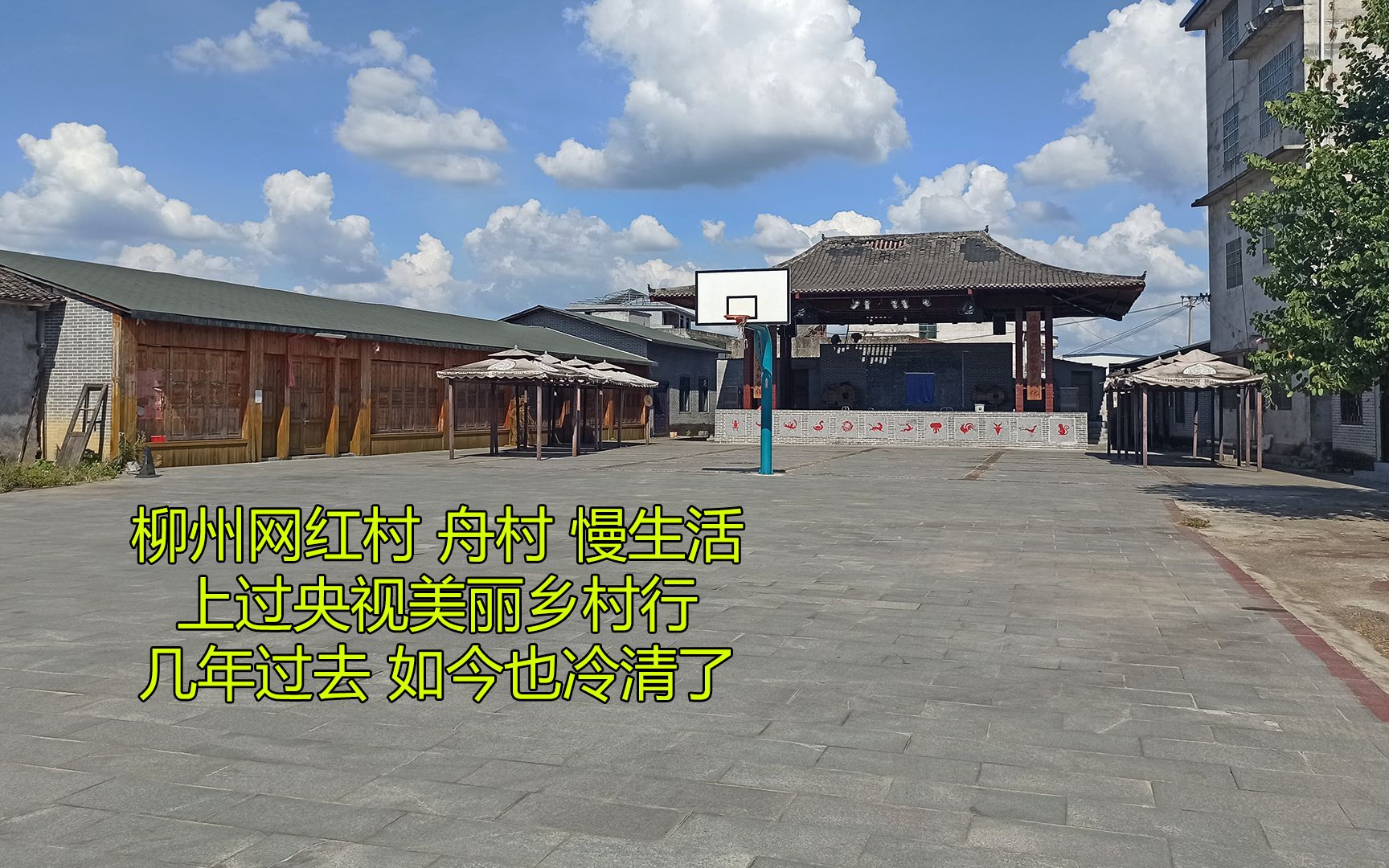 柳州网红村 舟村 慢生活
上过央视美丽乡村行
几年过去 如今也冷清了